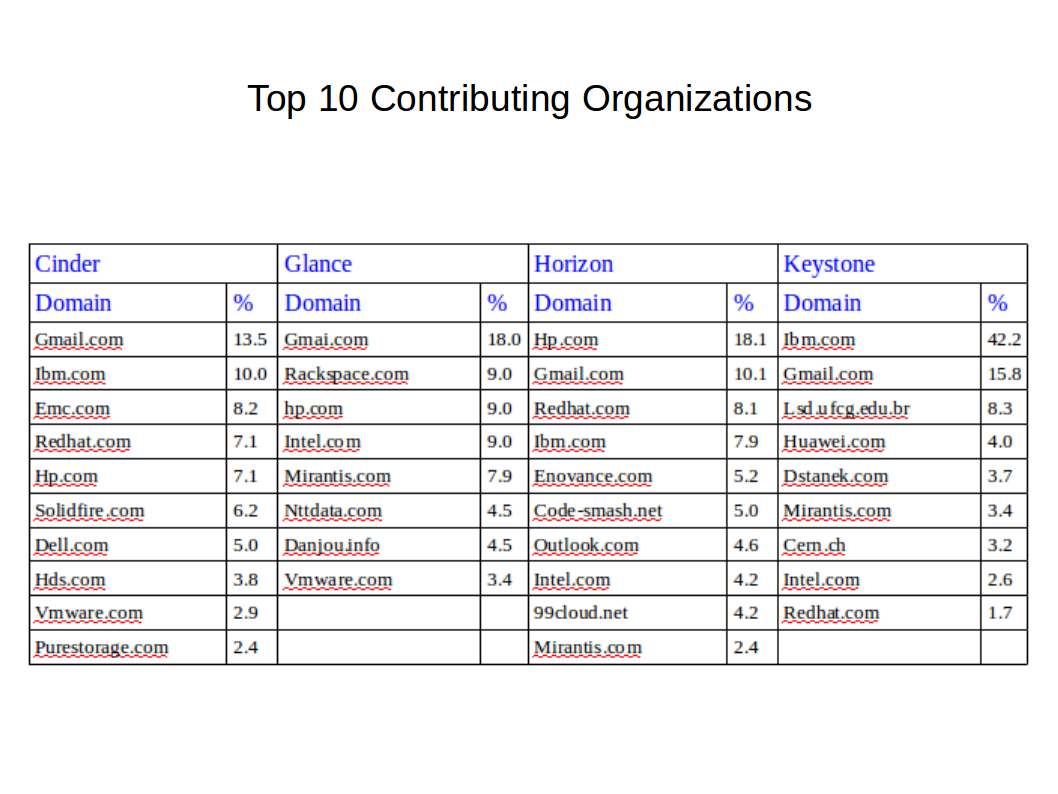 Top 10 Contributing Organizations

| Cinder | | Glance | | Horizon | | Keystone | |
|---|---|---|---|---|---|---|---|
| Domain | % | Domain | % | Domain | % | Domain | % |
| Gmail.com | 13.5 | Gmai.com | 18.0 | Hp.com | 18.1 | Ibm.com | 42.2 |
| Ibm.com | 10.0 | Rackspace.com | 9.0 | Gmail.com | 10.1 | Gmail.com | 15.8 |
| Emc.com | 8.2 | hp.com | 9.0 | Redhat.com | 8.1 | Lsd.ufcg.edu.br | 8.3 |
| Redhat.com | 7.1 | Intel.com | 9.0 | Ibm.com | 7.9 | Huawei.com | 4.0 |
| Hp.com | 7.1 | Mirantis.com | 7.9 | Enovance.com | 5.2 | Dstanek.com | 3.7 |
| Solidfire.com | 6.2 | Nttdata.com | 4.5 | Code-smash.net | 5.0 | Mirantis.com | 3.4 |
| Dell.com | 5.0 | Danjou.info | 4.5 | Outlook.com | 4.6 | Cern.ch | 3.2 |
| Hds.com | 3.8 | Vmware.com | 3.4 | Intel.com | 4.2 | Intel.com | 2.6 |
| Vmware.com | 2.9 | | | 99cloud.net | 4.2 | Redhat.com | 1.7 |
| Purestorage.com | 2.4 | | | Mirantis.com | 2.4 | | |